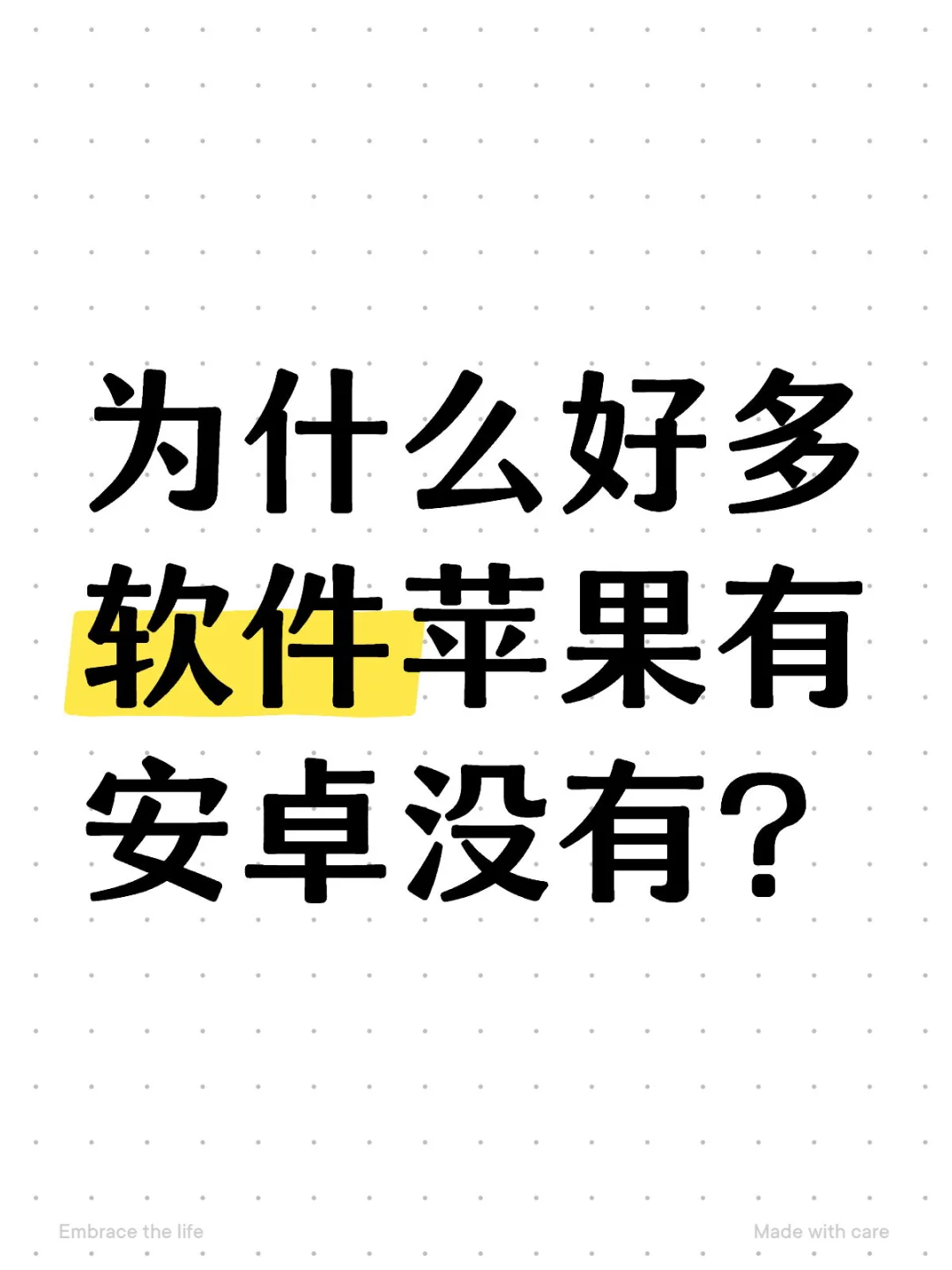 为什么好多软件苹果有安卓没有？

Embrace the life

Made with care